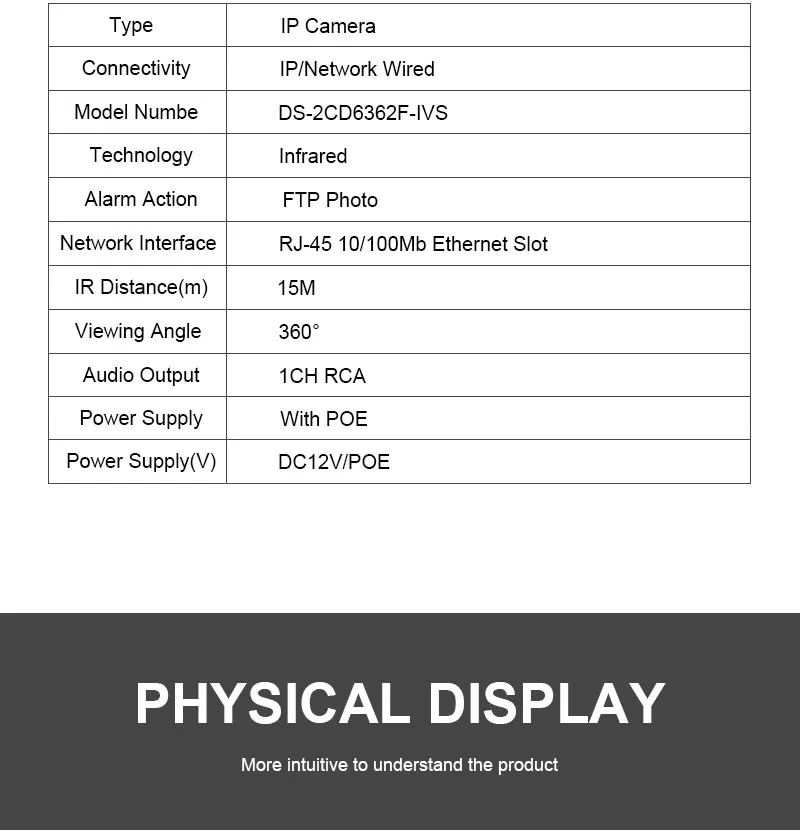 | Type | IP Camera |
|---|---|
| Connectivity | IP/Network Wired |
| Model Numbe | DS-2CD6362F-IVS |
| Technology | Infrared |
| Alarm Action | FTP Photo |
| Network Interface | RJ-45 10/100Mb Ethernet Slot |
| IR Distance(m) | 15M |
| Viewing Angle | 360° |
| Audio Output | 1CH RCA |
| Power Supply | With POE |
| Power Supply(V) | DC12V/POE |

PHYSICAL DISPLAY

More intuitive to understand the product